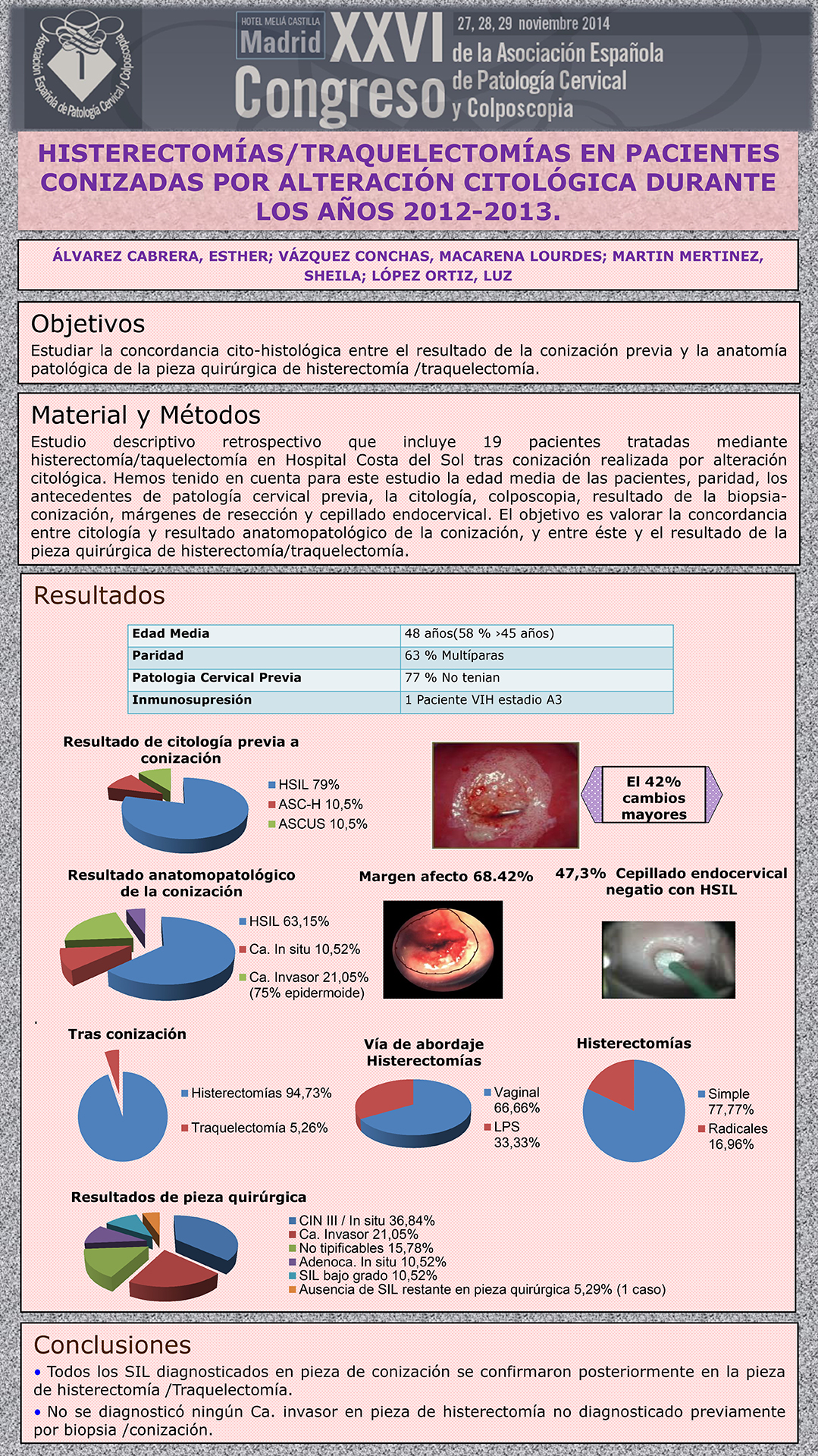 Asociación Española de Patología Cervical y Colposcopia

HOTEL MELIÁ CASTILLA Madrid XXVI Congreso 27, 28, 29 noviembre 2014 de la Asociación Española de Patología Cervical y Colposcopia

HISTERECTOMÍAS/TRAQUELECTOMÍAS EN PACIENTES CONIZADAS POR ALTERACIÓN CITOLÓGICA DURANTE LOS AÑOS 2012-2013.

ÁLVAREZ CABRERA, ESTHER; VÁZQUEZ CONCHAS, MACARENA LOURDES; MARTIN MERTINEZ, SHEILA; LÓPEZ ORTIZ, LUZ

Objetivos
Estudiar la concordancia cito-histológica entre el resultado de la conización previa y la anatomía patológica de la pieza quirúrgica de histerectomía /traquelectomía.

Material y Métodos
Estudio descriptivo retrospectivo que incluye 19 pacientes tratadas mediante histerectomía/taquelectomía en Hospital Costa del Sol tras conización realizada por alteración citológica. Hemos tenido en cuenta para este estudio la edad media de las pacientes, paridad, los antecedentes de patología cervical previa, la citología, colposcopia, resultado de la biopsia-conización, márgenes de resección y cepillado endocervical. El objetivo es valorar la concordancia entre citología y resultado anatomopatológico de la conización, y entre éste y el resultado de la pieza quirúrgica de histerectomía/traquelectomía.

Resultados

| Edad Media | 48 años(58 % ›45 años) |
|---|---|
| Paridad | 63 % Multíparas |
| Patologia Cervical Previa | 77 % No tenian |
| Inmunosupresión | 1 Paciente VIH estadio A3 |

Resultado de citología previa a conización
HSIL 79%
ASC-H 10,5%
ASCUS 10,5%

El 42% cambios mayores

Resultado anatomopatológico de la conización
HSIL 63,15%
Ca. In situ 10,52%
Ca. Invasor 21,05% (75% epidermoide)

Margen afecto 68.42%

47,3% Cepillado endocervical negatio con HSIL

.

Tras conización
Histerectomías 94,73%
Traquelectomía 5,26%

Vía de abordaje Histerectomías
Vaginal 66,66%
LPS 33,33%

Histerectomías
Simple 77,77%
Radicales 16,96%

Resultados de pieza quirúrgica
CIN III / In situ 36,84%
Ca. Invasor 21,05%
No tipificables 15,78%
Adenoca. In situ 10,52%
SIL bajo grado 10,52%
Ausencia de SIL restante en pieza quirúrgica 5,29% (1 caso)

Conclusiones
• Todos los SIL diagnosticados en pieza de conización se confirmaron posteriormente en la pieza de histerectomía /Traquelectomía.
• No se diagnosticó ningún Ca. invasor en pieza de histerectomía no diagnosticado previamente por biopsia /conización.